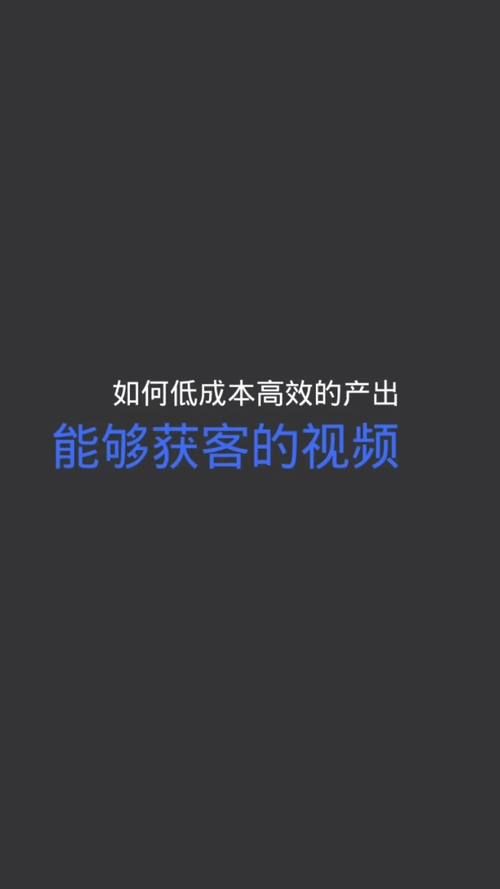 如何低成本高效的产出
能够获客的视频